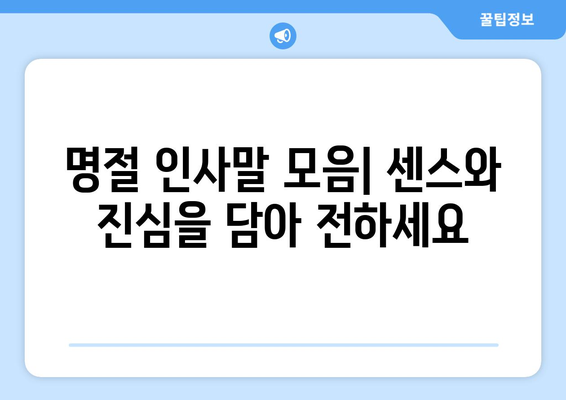 꿀팁정보

명절 인사말 모음| 센스와 진심을 담아 전하세요